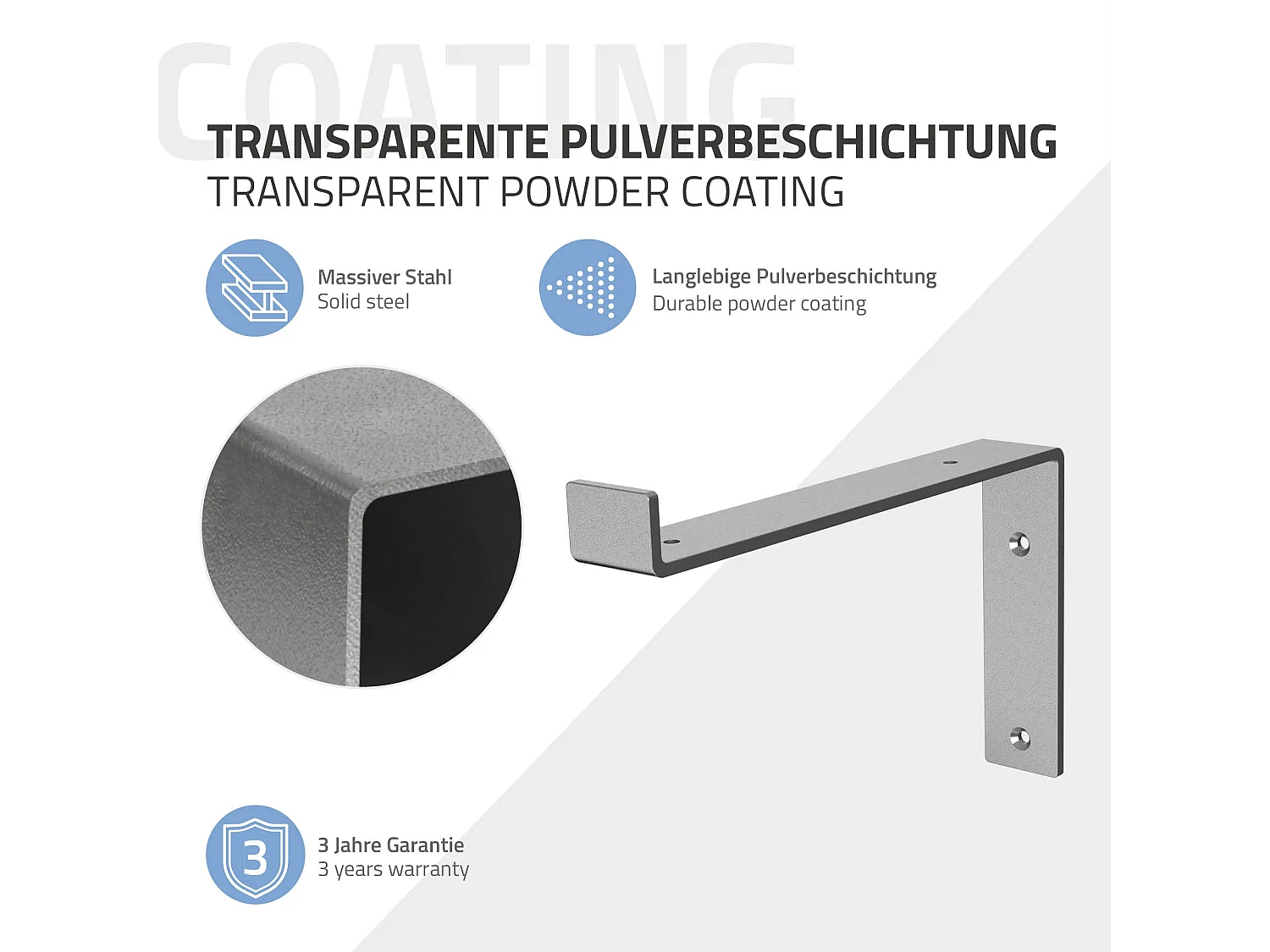 COATING

TRANSPARENTE PULVERBESCHICHTUNG
TRANSPARENT POWDER COATING

Massiver Stahl
Solid steel

Langlebige Pulverbeschichtung
Durable powder coating

3

3 Jahre Garantie
3 years warranty